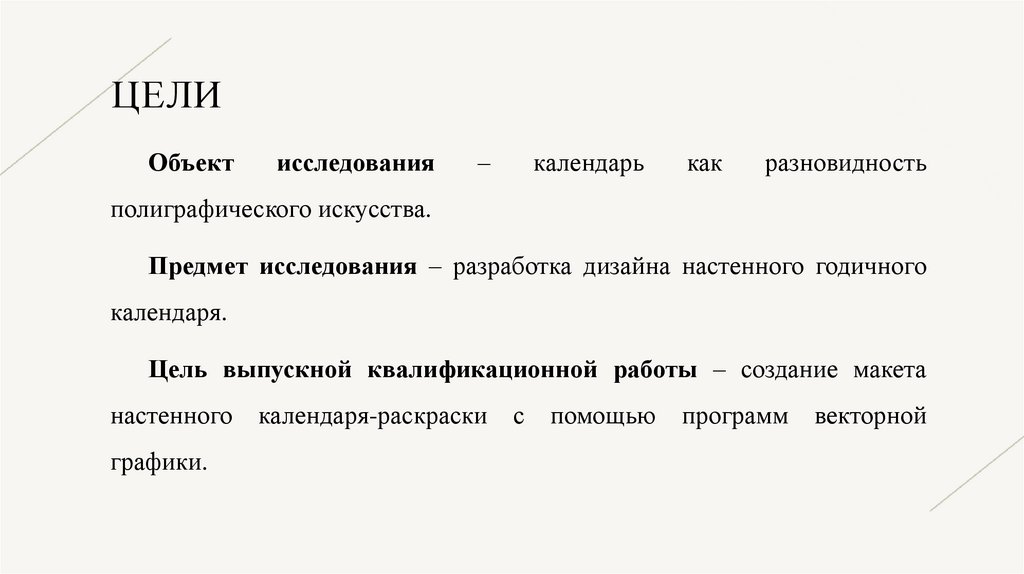 ЦЕЛИ

Объект исследования – календарь как разновидность полиграфического искусства.

Предмет исследования – разработка дизайна настенного годичного календаря.

Цель выпускной квалификационной работы – создание макета настенного календаря-раскраски с помощью программ векторной графики.